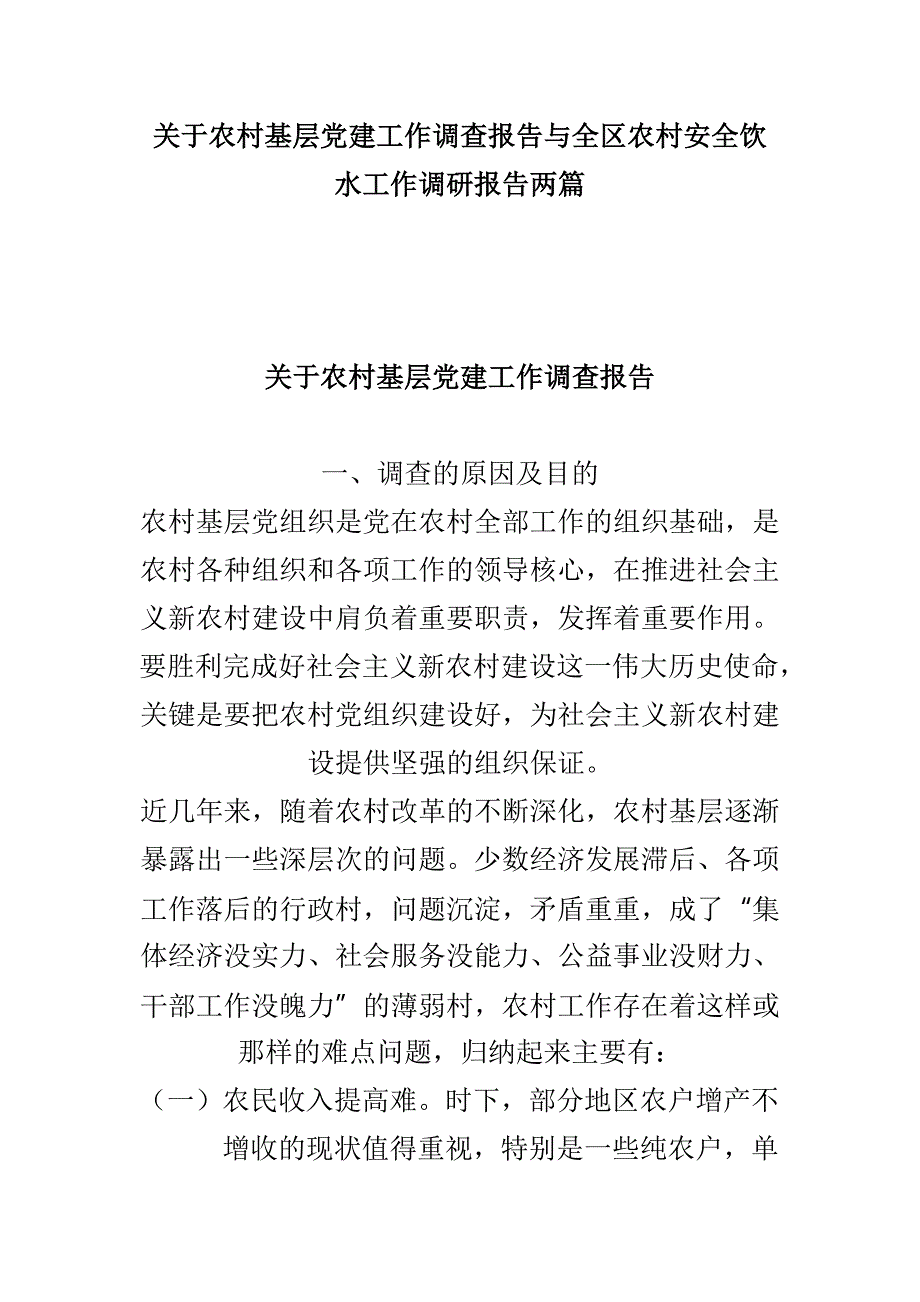 关于农村基层党建工作调查报告与全区农村安全饮水工作调研报告两篇

关于农村基层党建工作调查报告

一、调查的原因及目的

农村基层党组织是党在农村全部工作的组织基础，是农村各种组织和各项工作的领导核心，在推进社会主义新农村建设中肩负着重要职责，发挥着重要作用。要胜利完成好社会主义新农村建设这一伟大历史使命，关键是要把农村党组织建设好，为社会主义新农村建设提供坚强的组织保证。

近几年来，随着农村改革的不断深化，农村基层逐渐暴露出一些深层次的问题。少数经济发展滞后、各项工作落后的行政村，问题沉淀，矛盾重重，成了“集体经济没实力、社会服务没能力、公益事业没财力、干部工作没魄力”的薄弱村，农村工作存在着这样或那样的难点问题，归纳起来主要有：

（一）农民收入提高难。时下，部分地区农户增产不增收的现状值得重视，特别是一些纯农户，单